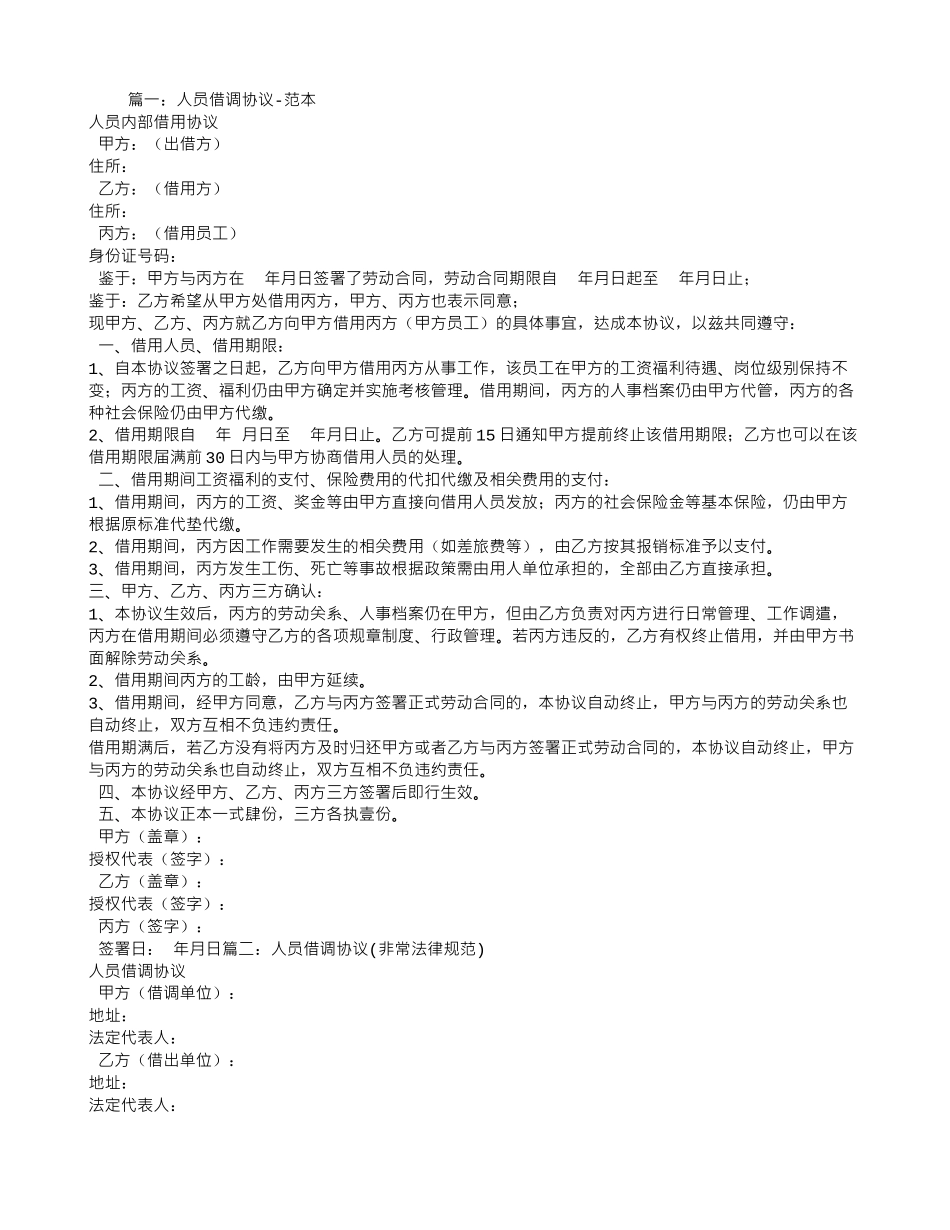 篇一：人员借调协议-范本
人员内部借用协议
甲方：（出借方）
住所：
乙方：（借用方）
住所：
丙方：（借用员工）
身份证号码：
鉴于：甲方与丙方在 年月日签署了劳动合同，劳动合同期限自 年月日起至 年月日止；
鉴于：乙方希望从甲方处借用丙方，甲方、丙方也表示同意；
现甲方、乙方、丙方就乙方向甲方借用丙方（甲方员工）的具体事宜，达成本协议，以兹共同遵守：
一、借用人员、借用期限：
1、自本协议签署之日起，乙方向甲方借用丙方从事工作，该员工在甲方的工资福利待遇、岗位级别保持不变；丙方的工资、福利仍由甲方确定并实施考核管理。借用期间，丙方的人事档案仍由甲方代管，丙方的各种社会保险仍由甲方代缴。
2、借用期限自 年 月日至 年月日止。乙方可提前15日通知甲方提前终止该借用期限；乙方也可以在该借用期限届满前30日内与甲方协商借用人员的处理。
二、借用期间工资福利的支付、保险费用的代扣代缴及相关费用的支付：
1、借用期间，丙方的工资、奖金等由甲方直接向借用人员发放；丙方的社会保险金等基本保险，仍由甲方根据原标准代垫代缴。
2、借用期间，丙方因工作需要发生的相关费用（如差旅费等），由乙方按其报销标准予以支付。
3、借用期间，丙方发生工伤、死亡等事故根据政策需由用人单位承担的，全部由乙方直接承担。
三、甲方、乙方、丙方三方确认：
1、本协议生效后，丙方的劳动关系、人事档案仍在甲方，但由乙方负责对丙方进行日常管理、工作调遣，丙方在借用期间必须遵守乙方的各项规章制度、行政管理。若丙方违反的，乙方有权终止借用，并由甲方书面解除劳动关系。
2、借用期间丙方的工龄，由甲方延续。
3、借用期间，经甲方同意，乙方与丙方签署正式劳动合同的，本协议自动终止，甲方与丙方的劳动关系也自动终止，双方互相不负违约责任。
借用期满后，若乙方没有将丙方及时归还甲方或者乙方与丙方签署正式劳动合同的，本协议自动终止，甲方与丙方的劳动关系也自动终止，双方互相不负违约责任。
四、本协议经甲方、乙方、丙方三方签署后即行生效。
五、本协议正本一式肆份，三方各执壹份。
甲方（盖章）：
授权代表（签字）：
乙方（盖章）：
授权代表（签字）：
丙方（签字）：
签署日： 年月日篇二：人员借调协议(非常法律规范)
人员借调协议
甲方（借调单位）：
地址：
法定代表人：
乙方（借出单位）：
地址：
法定代表人：